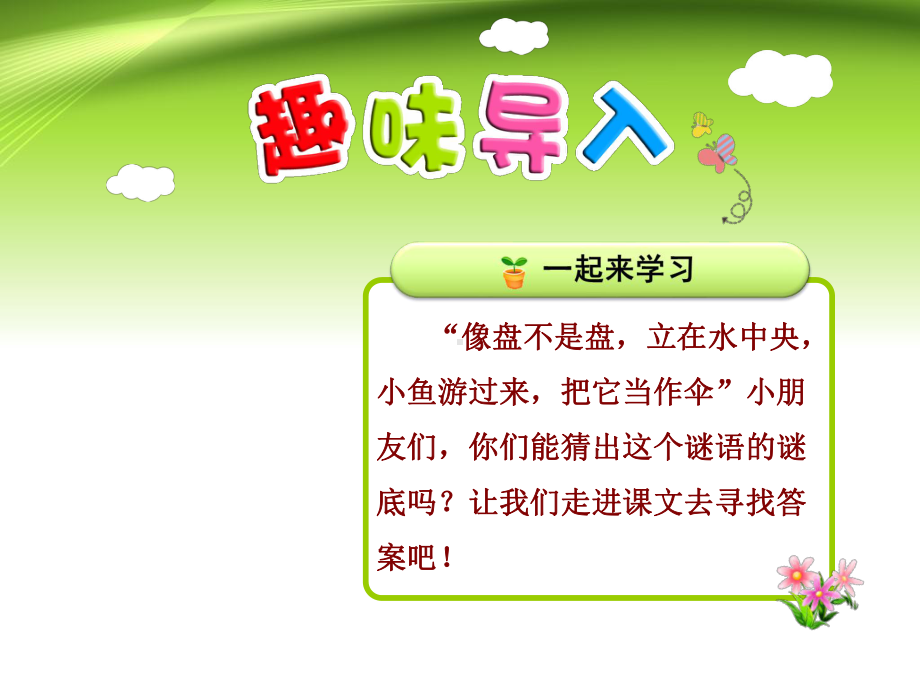 趣味导入

一起来学习

“像盘不是盘，立在水中央，小鱼游过来，把它当作伞”小朋友们，你们能猜出这个谜语的谜底吗？让我们走进课文去寻找答案吧！